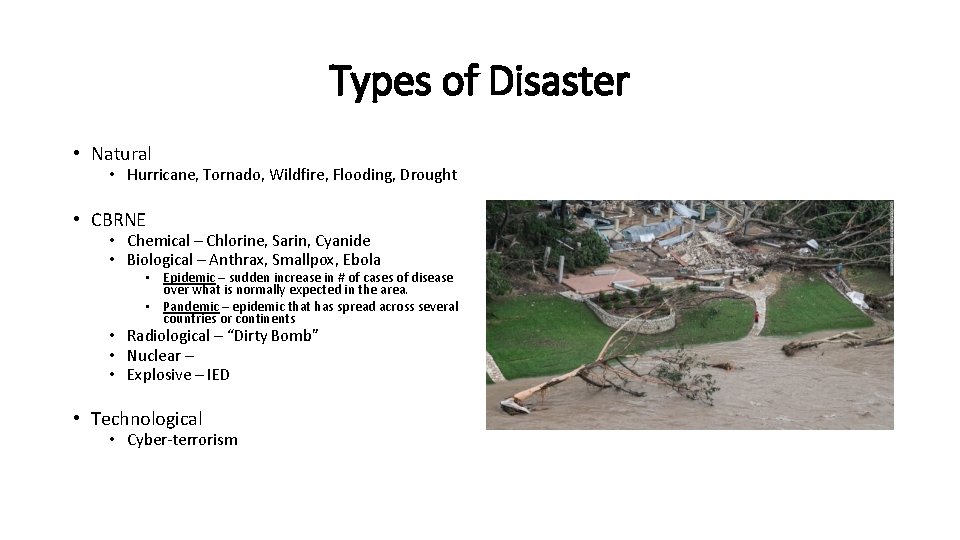 Types of Disaster

• Natural
  • Hurricane, Tornado, Wildfire, Flooding, Drought

• CBRNE
  • Chemical – Chlorine, Sarin, Cyanide
  • Biological – Anthrax, Smallpox, Ebola
    • Epidemic – sudden increase in # of cases of disease over what is normally expected in the area.
    • Pandemic – epidemic that has spread across several countries or continents
  • Radiological – "Dirty Bomb"
  • Nuclear –
  • Explosive – IED

• Technological
  • Cyber-terrorism